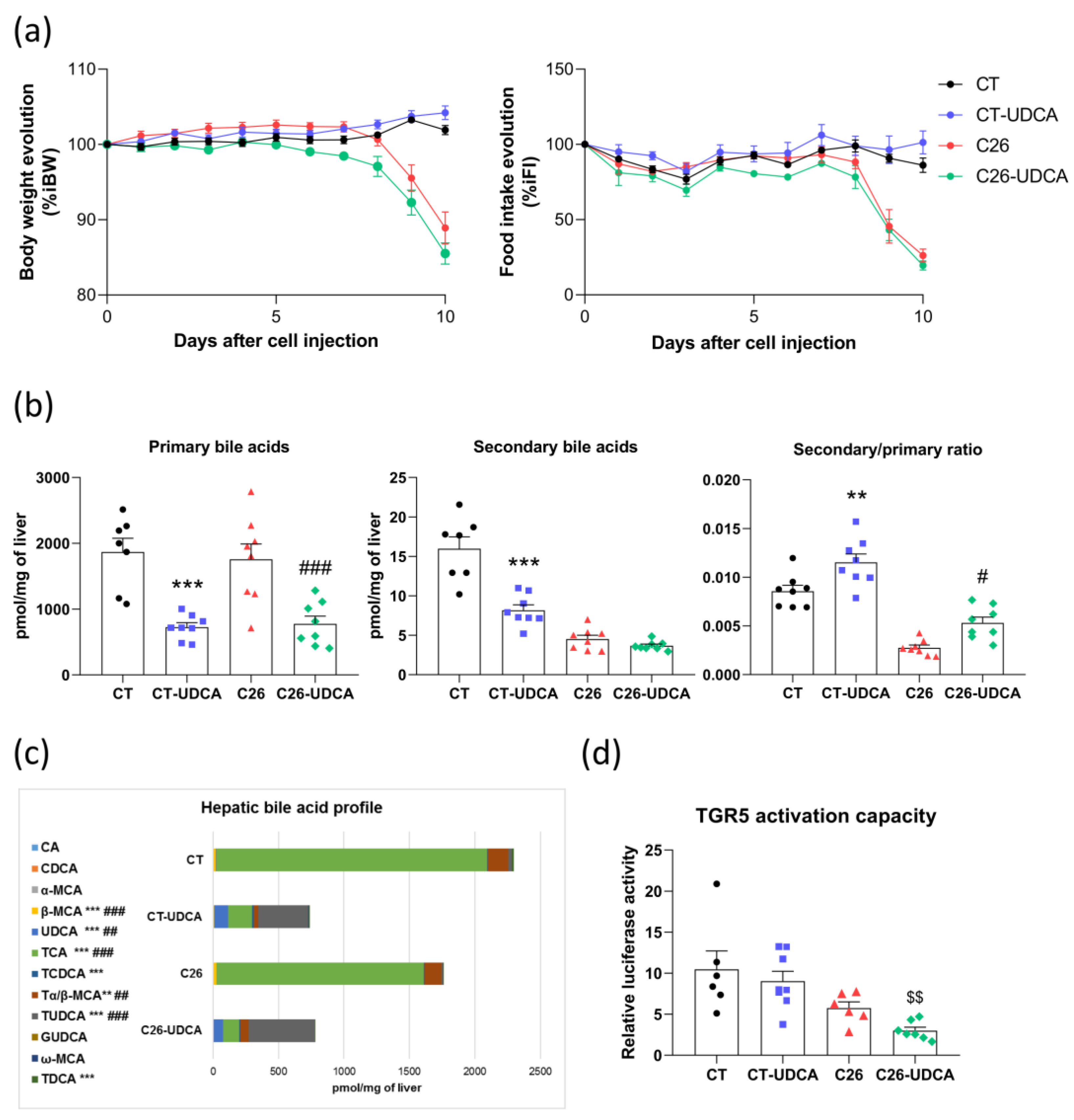 (a)

Body weight evolution (%iBW)
110
100
90
80
0
5
10
Days after cell injection

Food intake evolution (%iFI)
150
100
50
0
0
5
10
Days after cell injection

CT
CT-UDCA
C26
C26-UDCA

(b)

Primary bile acids
pmol/mg of liver
3000
2000
1000
0
***
###
CT
CT-UDCA
C26
C26-UDCA

Secondary bile acids
pmol/mg of liver
25
20
15
10
5
0
***
CT
CT-UDCA
C26
C26-UDCA

Secondary/primary ratio
0.020
0.015
0.010
0.005
0.000
**
#
CT
CT-UDCA
C26
C26-UDCA

(c)

Hepatic bile acid profile
CA
CDCA
α-MCA
β-MCA *** ###
UDCA *** ##
TCA *** ###
TCDCA ***
Tα/β-MCA** ##
TUDCA *** ###
GUDCA
ω-MCA
TDCA ***
CT
CT-UDCA
C26
C26-UDCA
0
500
1000
1500
2000
2500
pmol/mg of liver

(d)

TGR5 activation capacity
Relative luciferase activity
25
20
15
10
5
0
$$
CT
CT-UDCA
C26
C26-UDCA